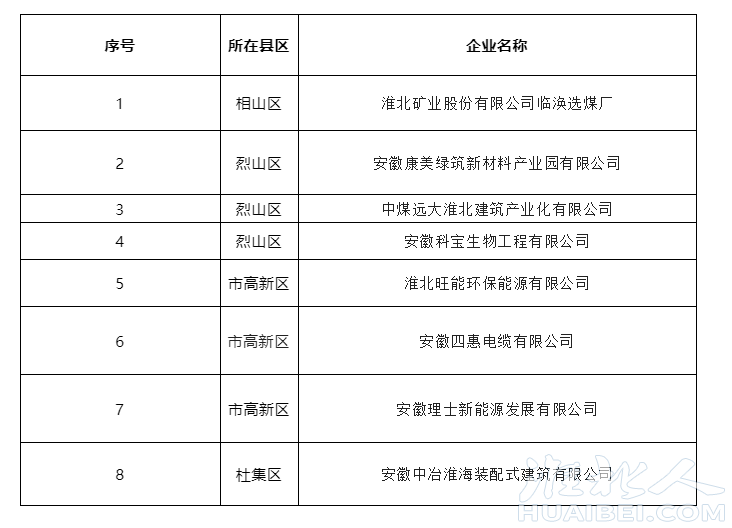 | 序号 | 所在县区 | 企业名称 |
|---|---|---|
| 1 | 相山区 | 淮北矿业股份有限公司临涣选煤厂 |
| 2 | 烈山区 | 安徽康美绿筑新材料产业园有限公司 |
| 3 | 烈山区 | 中煤远大淮北建筑产业化有限公司 |
| 4 | 烈山区 | 安徽科宝生物工程有限公司 |
| 5 | 市高新区 | 淮北旺能环保能源有限公司 |
| 6 | 市高新区 | 安徽四惠电缆有限公司 |
| 7 | 市高新区 | 安徽理士新能源发展有限公司 |
| 8 | 杜集区 | 安徽中冶淮海装配式建筑有限公司 |

淮北人
HUAIBEI.COM